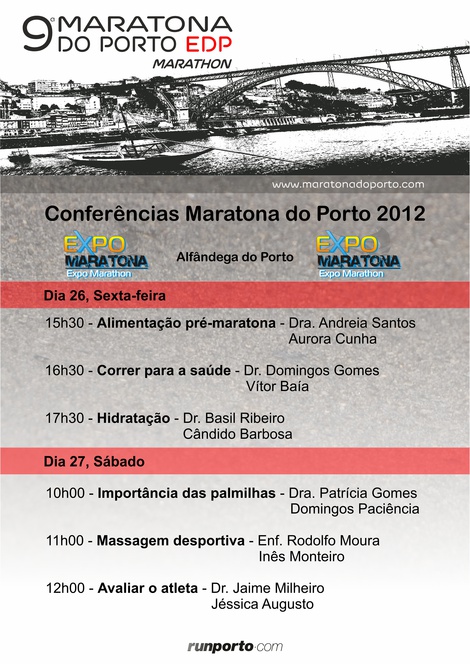 9ª MARATONA DO PORTO EDP
MARATHON

www.maratonadoporto.com

Conferências Maratona do Porto 2012

EXPO MARATONA Expo Marathon

Alfândega do Porto

EXPO MARATONA Expo Marathon

Dia 26, Sexta-feira

15h30 - Alimentação pré-maratona - Dra. Andreia Santos
Aurora Cunha

16h30 - Correr para a saúde - Dr. Domingos Gomes
Vítor Baía

17h30 - Hidratação - Dr. Basil Ribeiro
Cândido Barbosa

Dia 27, Sábado

10h00 - Importância das palmilhas - Dra. Patrícia Gomes
Domingos Paciência

11h00 - Massagem desportiva - Enf. Rodolfo Moura
Inês Monteiro

12h00 - Avaliar o atleta - Dr. Jaime Milheiro
Jéssica Augusto

runporto.com